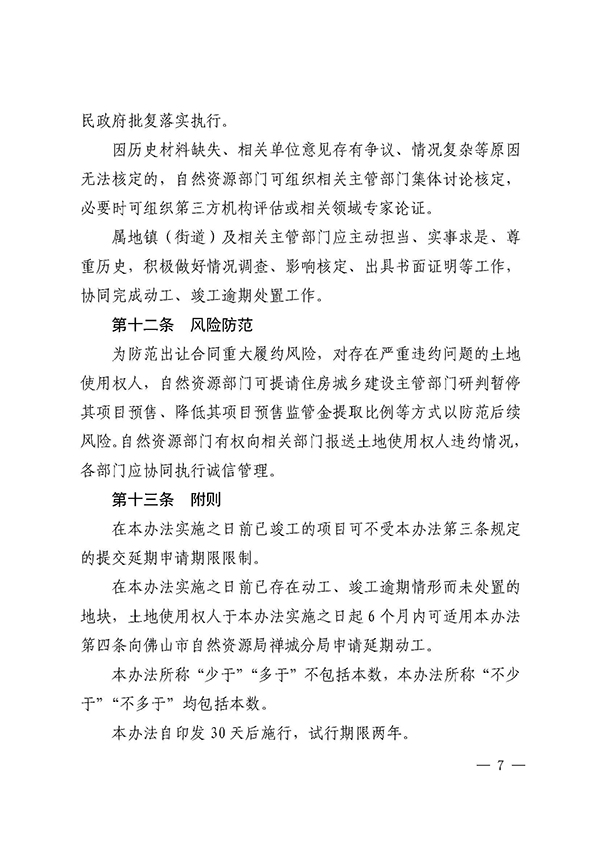 民政府批复落实执行。

因历史材料缺失、相关单位意见存有争议、情况复杂等原因无法核定的，自然资源部门可组织相关主管部门集体讨论核定，必要时可组织第三方机构评估或相关领域专家论证。

属地镇（街道）及相关主管部门应主动担当、实事求是、尊重历史，积极做好情况调查、影响核定、出具书面证明等工作，协同完成动工、竣工逾期处置工作。

第十二条　风险防范

为防范出让合同重大履约风险，对存在严重违约问题的土地使用权人，自然资源部门可提请住房城乡建设主管部门研判暂停其项目预售、降低其项目预售监管金提取比例等方式以防范后续风险。自然资源部门有权向相关部门报送土地使用权人违约情况，各部门应协同执行诚信管理。

第十三条　附则

在本办法实施之日前已竣工的项目可不受本办法第三条规定的提交延期申请期限限制。

在本办法实施之日前已存在动工、竣工逾期情形而未处置的地块，土地使用权人于本办法实施之日起 6 个月内可适用本办法第四条向佛山市自然资源局禅城分局申请延期动工。

本办法所称“少于”“多于”不包括本数，本办法所称“不少于”“不多于”均包括本数。

本办法自印发 30 天后施行，试行期限两年。

— 7 —